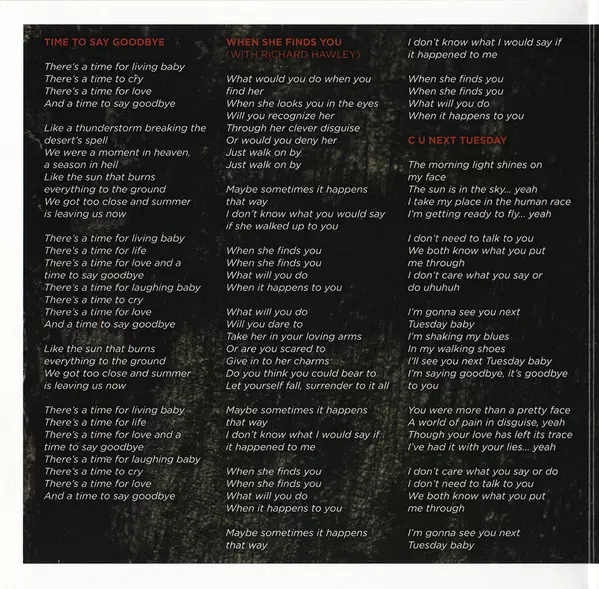 TIME TO SAY GOODBYE

There's a time for living baby
There's a time to cry
There's a time for love
And a time to say goodbye

Like a thunderstorm breaking the desert's spell
We were a moment in heaven, a season in hell
Like the sun that burns everything to the ground
We got too close and summer is leaving us now

There's a time for living baby
There's a time for life
There's a time for love and a time to say goodbye
There's a time for laughing baby
There's a time to cry
There's a time for love
And a time to say goodbye

Like the sun that burns everything to the ground
We got too close and summer is leaving us now

There's a time for living baby
There's a time for life
There's a time for love and a time to say goodbye
There's a time for laughing baby
There's a time to cry
There's a time for love
And a time to say goodbye

WHEN SHE FINDS YOU
(WITH RICHARD HAWLEY)

What would you do when you find her
When she looks you in the eyes
Will you recognize her
Through her clever disguise
Or would you deny her
Just walk on by
Just walk on by

Maybe sometimes it happens that way
I don't know what you would say if she walked up to you

When she finds you
When she finds you
What will you do
When it happens to you

What will you do
Will you dare to
Take her in your loving arms
Or are you scared to
Give in to her charms
Do you think you could bear to
Let yourself fall, surrender to it all

Maybe sometimes it happens that way
I don't know what I would say if it happened to me

When she finds you
When she finds you
What will you do
When it happens to you

Maybe sometimes it happens that way
I don't know what I would say if it happened to me

When she finds you
When she finds you
What will you do
When it happens to you

C U NEXT TUESDAY

The morning light shines on my face
The sun is in the sky... yeah
I take my place in the human race
I'm getting ready to fly... yeah

I don't need to talk to you
We both know what you put me through
I don't care what you say or do uhuhuh

I'm gonna see you next Tuesday baby
I'm shaking my blues
In my walking shoes
I'll see you next Tuesday baby
I'm saying goodbye, it's goodbye to you

You were more than a pretty face
A world of pain in disguise, yeah
Though your love has left its trace
I've had it with your lies... yeah

I don't care what you say or do
I don't need to talk to you
We both know what you put me through

I'm gonna see you next Tuesday baby